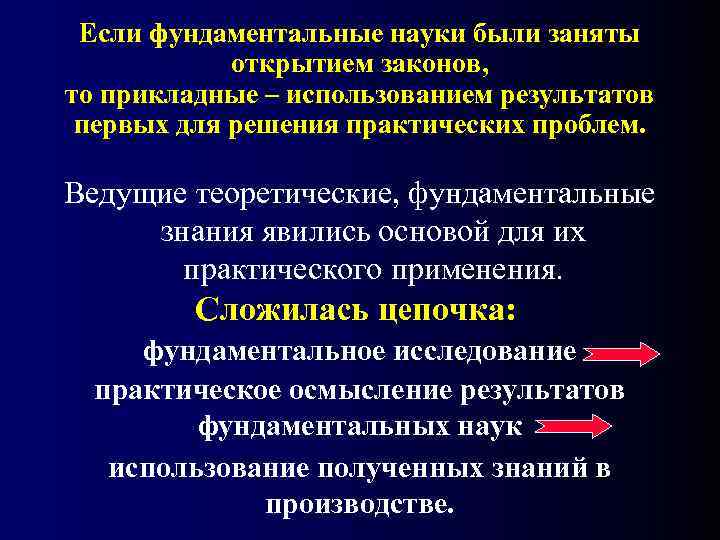 Если фундаментальные науки были заняты открытием законов,
то прикладные – использованием результатов первых для решения практических проблем.

Ведущие теоретические, фундаментальные знания явились основой для их практического применения.

Сложилась цепочка:

фундаментальное исследование
практическое осмысление результатов фундаментальных наук
использование полученных знаний в производстве.